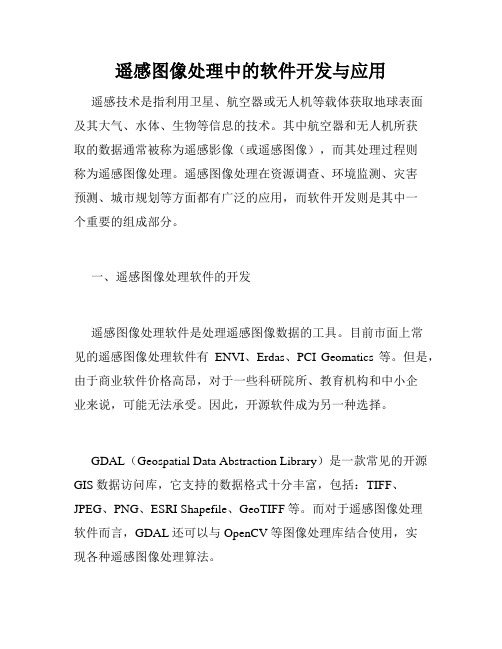 遥感图像处理中的软件开发与应用

遥感技术是指利用卫星、航空器或无人机等载体获取地球表面及其大气、水体、生物等信息的技术。其中航空器和无人机所获取的数据通常被称为遥感影像（或遥感图像），而其处理过程则称为遥感图像处理。遥感图像处理在资源调查、环境监测、灾害预测、城市规划等方面都有广泛的应用，而软件开发则是其中一个重要的组成部分。

一、遥感图像处理软件的开发

遥感图像处理软件是处理遥感图像数据的工具。目前市面上常见的遥感图像处理软件有 ENVI、Erdas、PCI Geomatics 等。但是，由于商业软件价格高昂，对于一些科研院所、教育机构和中小企业来说，可能无法承受。因此，开源软件成为另一种选择。

GDAL（Geospatial Data Abstraction Library）是一款常见的开源 GIS 数据访问库，它支持的数据格式十分丰富，包括：TIFF、JPEG、PNG、ESRI Shapefile、GeoTIFF 等。而对于遥感图像处理软件而言，GDAL 还可以与 OpenCV 等图像处理库结合使用，实现各种遥感图像处理算法。